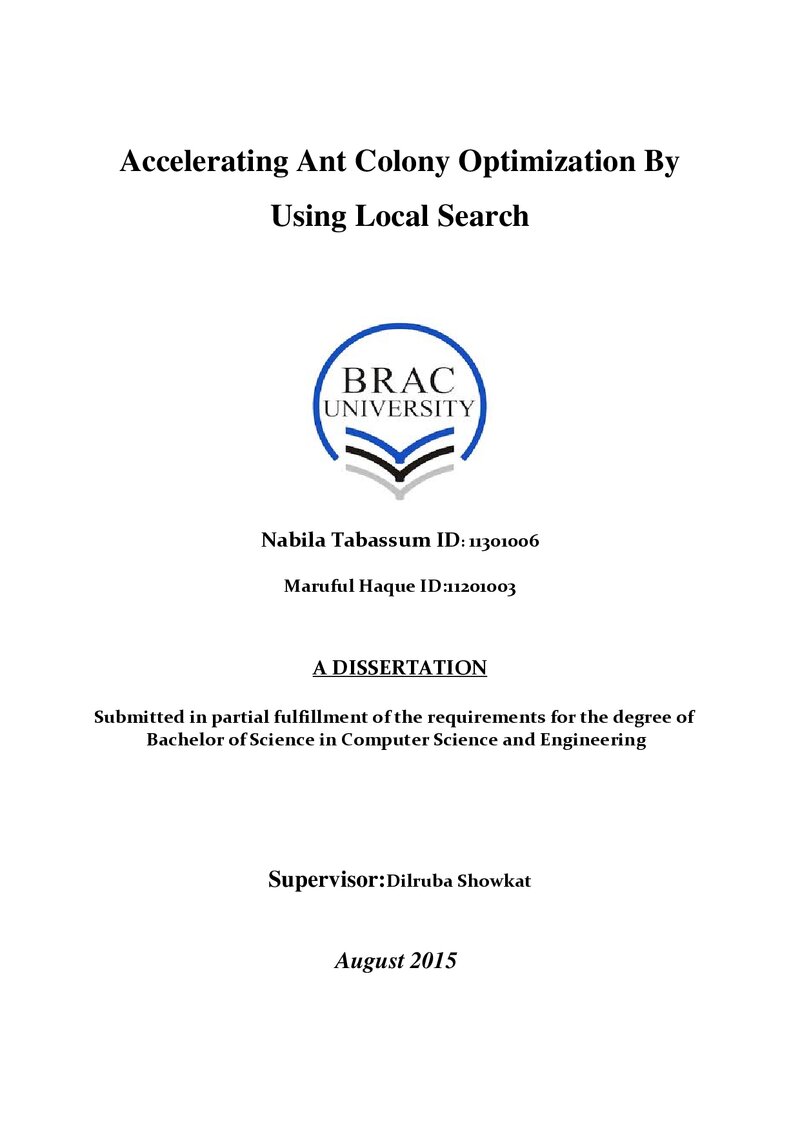 Accelerating Ant Colony Optimization By Using Local Search

BRAC
UNIVERSITY

Nabila Tabassum ID: 11301006

Maruful Haque ID:11201003

A DISSERTATION

Submitted in partial fulfillment of the requirements for the degree of Bachelor of Science in Computer Science and Engineering

Supervisor:Dilruba Showkat

August 2015